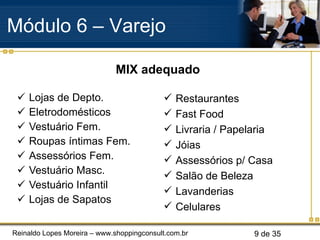 Módulo 6 – Varejo

MIX adequado

✓ Lojas de Depto.
✓ Eletrodomésticos
✓ Vestuário Fem.
✓ Roupas íntimas Fem.
✓ Assessórios Fem.
✓ Vestuário Masc.
✓ Vestuário Infantil
✓ Lojas de Sapatos

✓ Restaurantes
✓ Fast Food
✓ Livraria / Papelaria
✓ Jóias
✓ Assessórios p/ Casa
✓ Salão de Beleza
✓ Lavanderias
✓ Celulares

Reinaldo Lopes Moreira – www.shoppingconsult.com.br

9 de 35